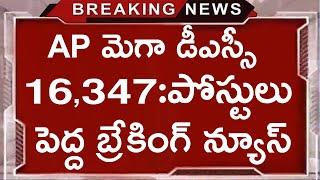 BREAKING NEWS

AP మెగా డీఎస్సీ
16,347:పోస్టులు
పెద్ద బ్రేకింగ్ న్యూస్